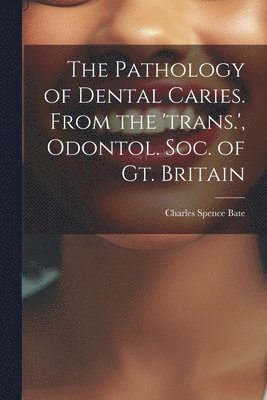 The Pathology of Dental Caries. From the 'trans.', Odontol. Soc. of Gt. Britain

Charles Spence Bate